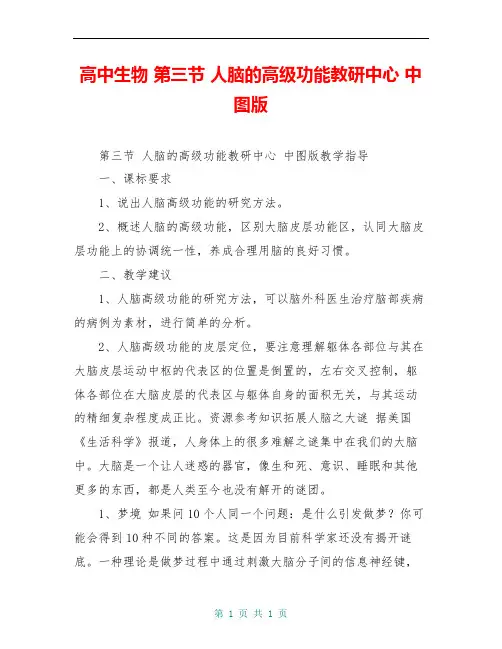 高中生物 第三节 人脑的高级功能教研中心 中图版

第三节 人脑的高级功能教研中心 中图版教学指导

一、课标要求

1、说出人脑高级功能的研究方法。

2、概述人脑的高级功能，区别大脑皮层功能区，认同大脑皮层功能上的协调统一性，养成合理用脑的良好习惯。

二、教学建议

1、人脑高级功能的研究方法，可以脑外科医生治疗脑部疾病的病例为素材，进行简单的分析。

2、人脑高级功能的皮层定位，要注意理解躯体各部位与其在大脑皮层运动中枢的代表区的位置是倒置的，左右交叉控制，躯体各部位在大脑皮层的代表区与躯体自身的面积无关，与其运动的精细复杂程度成正比。资源参考知识拓展人脑之大谜 据美国《生活科学》报道，人身体上的很多难解之谜集中在我们的大脑中。大脑是一个让人迷惑的器官，像生和死、意识、睡眠和其他更多的东西，都是人类至今也没有解开的谜团。

1、梦境 如果问10个人同一个问题：是什么引发做梦？你可能会得到10种不同的答案。这是因为目前科学家还没有揭开谜底。一种理论是做梦过程中通过刺激大脑分子间的信息神经键，

第 1 页 共 1 页